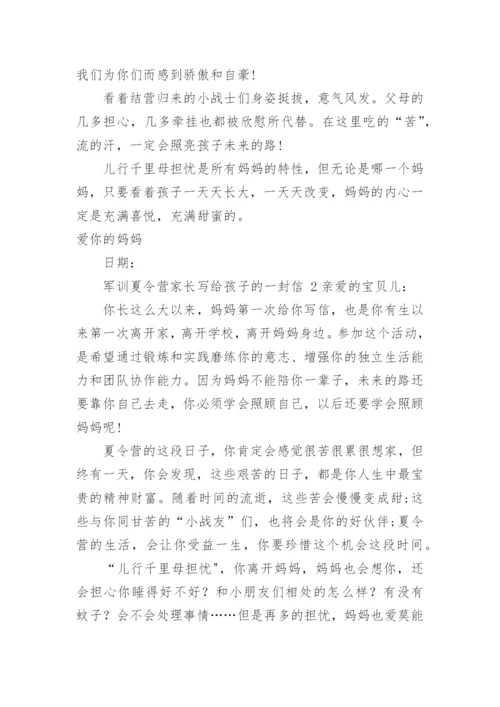 我们为你们而感到骄傲和自豪!

看着结营归来的小战士们身姿挺拔，意气风发。父母的几多担心，几多牵挂也都被欣慰所代替。在这里吃的“苦”，流的汗，一定会照亮孩子未来的路!

儿行千里母担忧是所有妈妈的特性，但无论是哪一个妈妈，只要看着孩子一天天长大，一天天改变，妈妈的内心一定是充满喜悦，充满甜蜜的。

爱你的妈妈

日期:

军训夏令营家长写给孩子的一封信 2 亲爱的宝贝儿:

你长这么大以来，妈妈第一次给你写信，也是你有生以来第一次离开家，离开学校，离开妈妈身边。参加这个活动，是希望通过锻炼和实践磨练你的意志、增强你的独立生活能力和团队协作能力。因为妈妈不能陪你一辈子，未来的路还要靠你自己去走，你必须学会照顾自己，以后还要学会照顾妈妈呢!

夏令营的这段日子，你肯定会感觉很苦很累很想家，但终有一天，你会发现，这些艰苦的日子，都是你人生中最宝贵的精神财富。随着时间的流逝，这些苦会慢慢变成甜;这些与你同甘苦的“小战友”们，也将会是你的好伙伴;夏令营的生活，会让你受益一生，你要珍惜这个机会这段时间。

“儿行千里母担忧”，你离开妈妈，妈妈也会想你，还会担心你睡得好不好?和小朋友们相处的怎么样?有没有蚊子?会不会处理事情……但是再多的担忧，妈妈也爱莫能